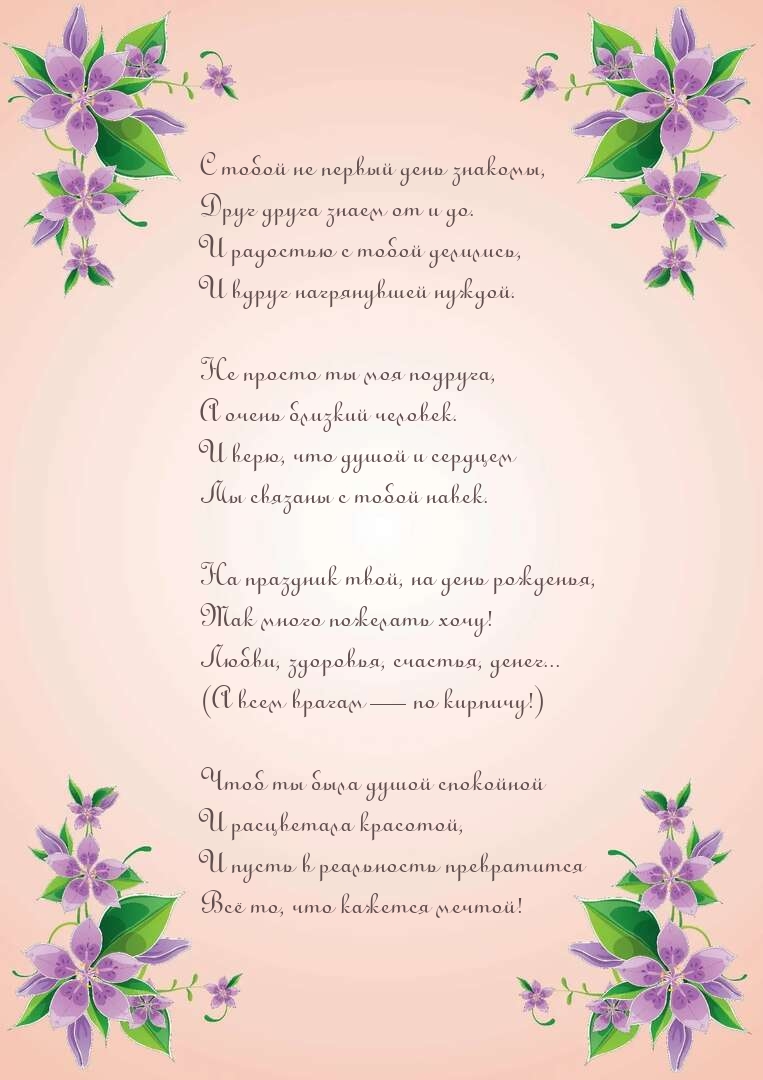 С тобой не первый день знакомы,
Друг друга знаем от и до.
И радостью с тобой делились,
И вдруг нагрянувшей нуждой.

Не просто ты моя подруга,
А очень близкий человек.
И верю, что душой и сердцем
Мы связаны с тобой навек.

На праздник твой, на день рожденья,
Так много пожелать хочу!
Любви, здоровья, счастья, денег...
(А всем врагам — по кирпичу!)

Чтоб ты была душой спокойной
И расцветала красотой,
И пусть в реальность превратится
Всё то, что кажется мечтой!